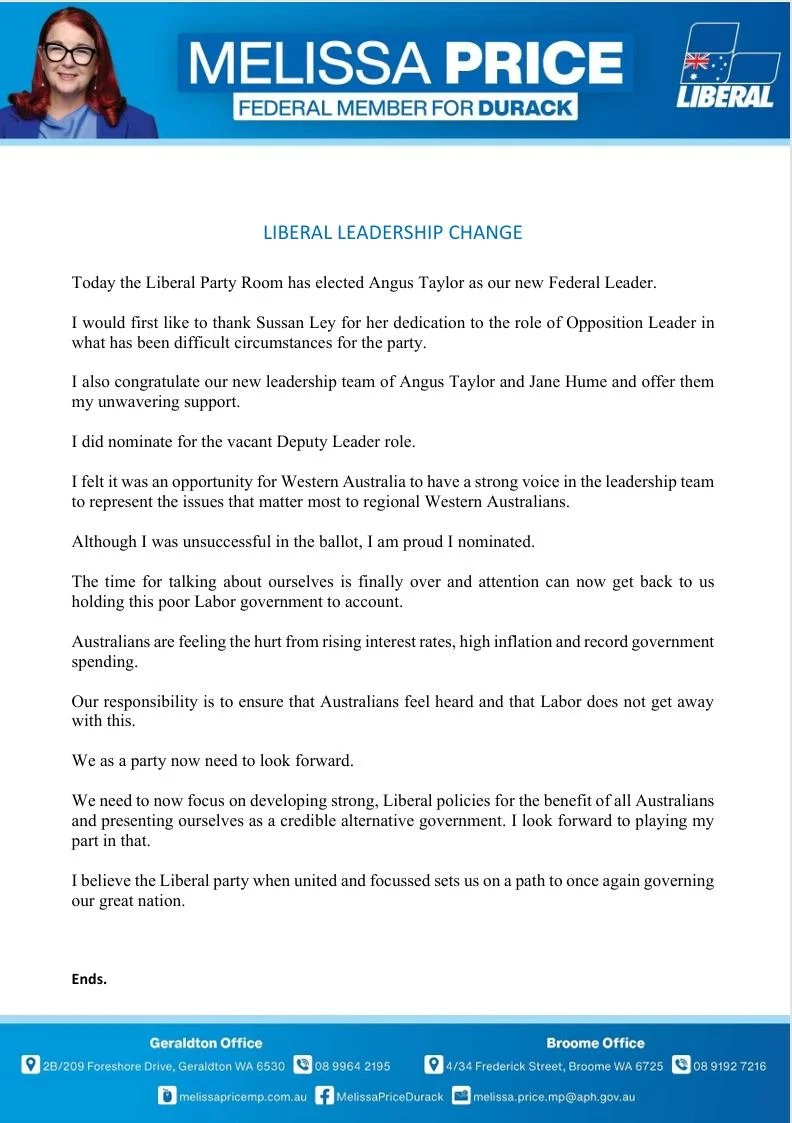 MELISSA PRICE
FEDERAL MEMBER FOR DURACK

LIBERAL

LIBERAL LEADERSHIP CHANGE

Today the Liberal Party Room has elected Angus Taylor as our new Federal Leader.

I would first like to thank Sussan Ley for her dedication to the role of Opposition Leader in what has been difficult circumstances for the party.

I also congratulate our new leadership team of Angus Taylor and Jane Hume and offer them my unwavering support.

I did nominate for the vacant Deputy Leader role.

I felt it was an opportunity for Western Australia to have a strong voice in the leadership team to represent the issues that matter most to regional Western Australians.

Although I was unsuccessful in the ballot, I am proud I nominated.

The time for talking about ourselves is finally over and attention can now get back to us holding this poor Labor government to account.

Australians are feeling the hurt from rising interest rates, high inflation and record government spending.

Our responsibility is to ensure that Australians feel heard and that Labor does not get away with this.

We as a party now need to look forward.

We need to now focus on developing strong, Liberal policies for the benefit of all Australians and presenting ourselves as a credible alternative government. I look forward to playing my part in that.

I believe the Liberal party when united and focussed sets us on a path to once again governing our great nation.

Ends.

Geraldton Office
2B/209 Foreshore Drive, Geraldton WA 6530 08 9964 2195

Broome Office
4/34 Frederick Street, Broome WA 6725 08 9192 7216

melissapricemp.com.au MelissaPriceDurack melissa.price.mp@aph.gov.au